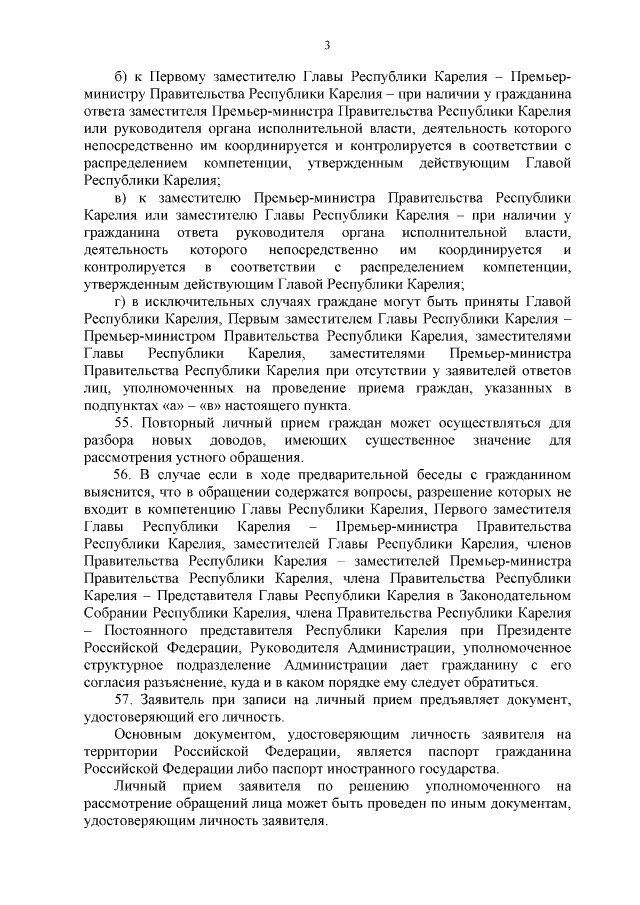 3

б) к Первому заместителю Главы Республики Карелия – Премьер-министру Правительства Республики Карелия – при наличии у гражданина ответа заместителя Премьер-министра Правительства Республики Карелия или руководителя органа исполнительной власти, деятельность которого непосредственно им координируется и контролируется в соответствии с распределением компетенции, утвержденным действующим Главой Республики Карелия;

в) к заместителю Премьер-министра Правительства Республики Карелия или заместителю Главы Республики Карелия – при наличии у гражданина ответа руководителя органа исполнительной власти, деятельность которого непосредственно им координируется и контролируется в соответствии с распределением компетенции, утвержденным действующим Главой Республики Карелия;

г) в исключительных случаях граждане могут быть приняты Главой Республики Карелия, Первым заместителем Главы Республики Карелия – Премьер-министром Правительства Республики Карелия, заместителями Главы Республики Карелия, заместителями Премьер-министра Правительства Республики Карелия при отсутствии у заявителей ответов лиц, уполномоченных на проведение приема граждан, указанных в подпунктах «а» – «в» настоящего пункта.

55. Повторный личный прием граждан может осуществляться для разбора новых доводов, имеющих существенное значение для рассмотрения устного обращения.

56. В случае если в ходе предварительной беседы с гражданином выяснится, что в обращении содержатся вопросы, разрешение которых не входит в компетенцию Главы Республики Карелия, Первого заместителя Главы Республики Карелия – Премьер-министра Правительства Республики Карелия, заместителей Главы Республики Карелия, членов Правительства Республики Карелия – заместителей Премьер-министра Правительства Республики Карелия, члена Правительства Республики Карелия – Представителя Главы Республики Карелия в Законодательном Собрании Республики Карелия, члена Правительства Республики Карелия – Постоянного представителя Республики Карелия при Президенте Российской Федерации, Руководителя Администрации, уполномоченное структурное подразделение Администрации дает гражданину с его согласия разъяснение, куда и в каком порядке ему следует обратиться.

57. Заявитель при записи на личный прием предъявляет документ, удостоверяющий его личность.

Основным документом, удостоверяющим личность заявителя на территории Российской Федерации, является паспорт гражданина Российской Федерации либо паспорт иностранного государства.

Личный прием заявителя по решению уполномоченного на рассмотрение обращений лица может быть проведен по иным документам, удостоверяющим личность заявителя.